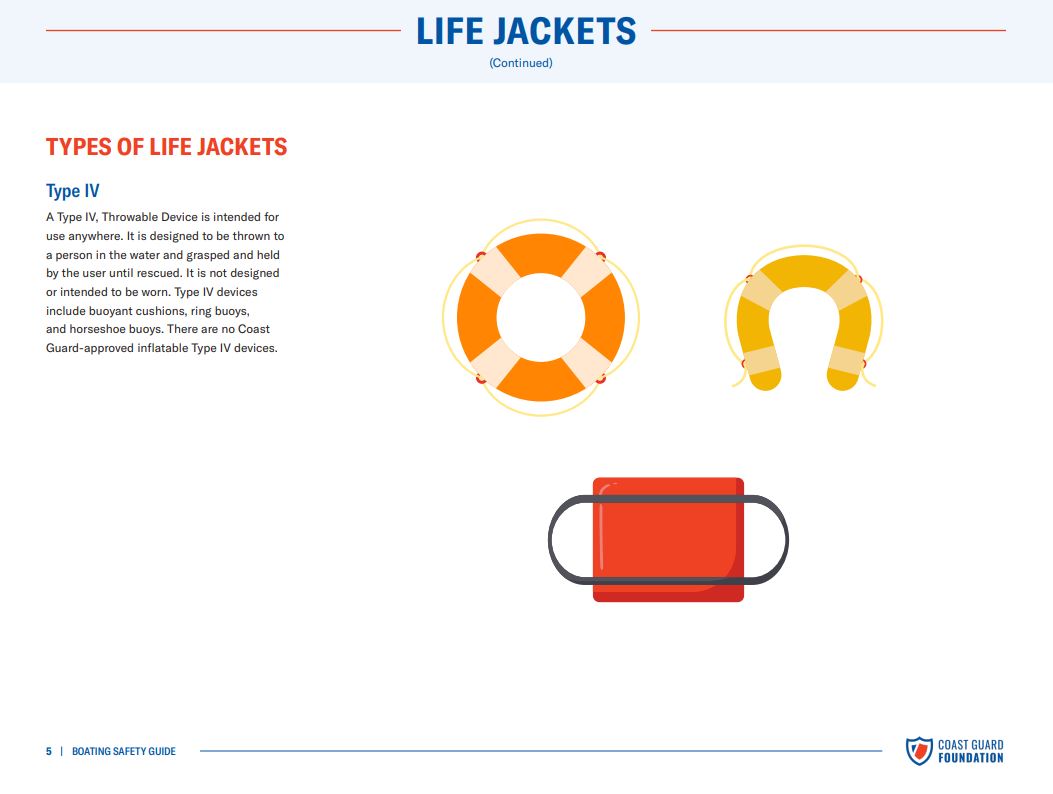 LIFE JACKETS
(Continued)

TYPES OF LIFE JACKETS

Type IV

A Type IV, Throwable Device is intended for use anywhere. It is designed to be thrown to a person in the water and grasped and held by the user until rescued. It is not designed or intended to be worn. Type IV devices include buoyant cushions, ring buoys, and horseshoe buoys. There are no Coast Guard-approved inflatable Type IV devices.

5 | BOATING SAFETY GUIDE

COAST GUARD FOUNDATION